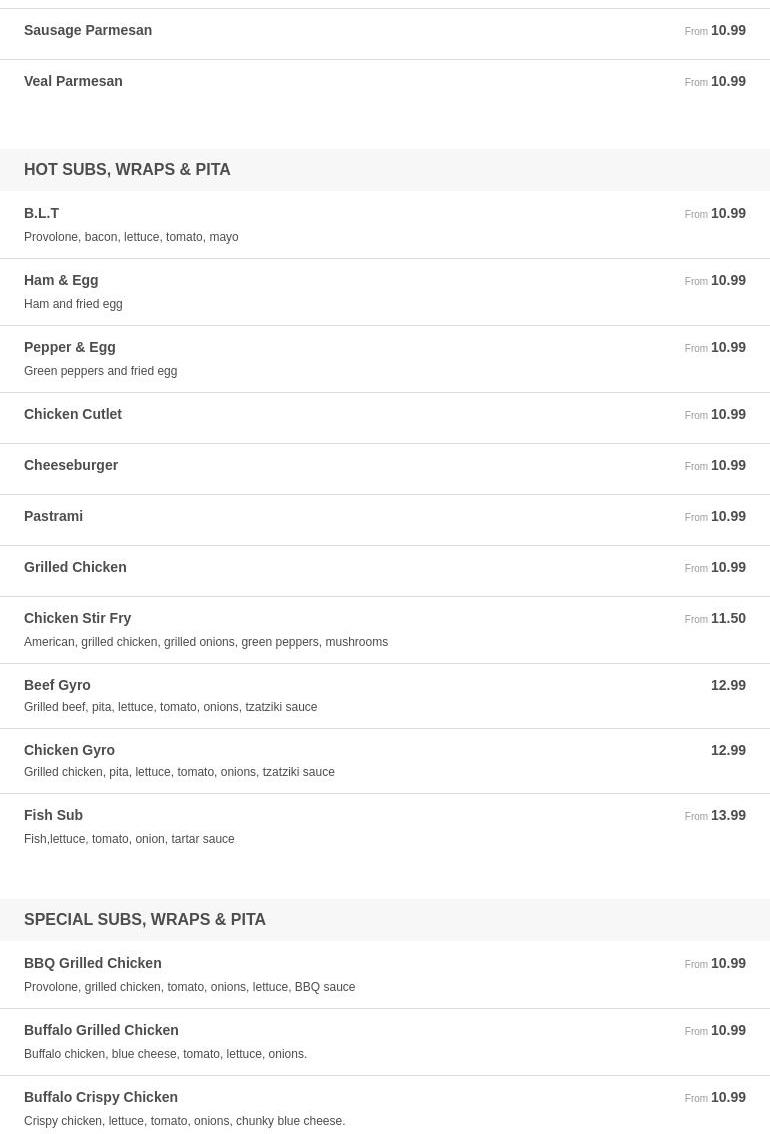 Sausage Parmesan
From 10.99

Veal Parmesan
From 10.99

HOT SUBS, WRAPS & PITA

B.L.T
From 10.99
Provolone, bacon, lettuce, tomato, mayo

Ham & Egg
From 10.99
Ham and fried egg

Pepper & Egg
From 10.99
Green peppers and fried egg

Chicken Cutlet
From 10.99

Cheeseburger
From 10.99

Pastrami
From 10.99

Grilled Chicken
From 10.99

Chicken Stir Fry
From 11.50
American, grilled chicken, grilled onions, green peppers, mushrooms

Beef Gyro
12.99
Grilled beef, pita, lettuce, tomato, onions, tzatziki sauce

Chicken Gyro
12.99
Grilled chicken, pita, lettuce, tomato, onions, tzatziki sauce

Fish Sub
From 13.99
Fish,lettuce, tomato, onion, tartar sauce

SPECIAL SUBS, WRAPS & PITA

BBQ Grilled Chicken
From 10.99
Provolone, grilled chicken, tomato, onions, lettuce, BBQ sauce

Buffalo Grilled Chicken
From 10.99
Buffalo chicken, blue cheese, tomato, lettuce, onions.

Buffalo Crispy Chicken
From 10.99
Crispy chicken, lettuce, tomato, onions, chunky blue cheese.